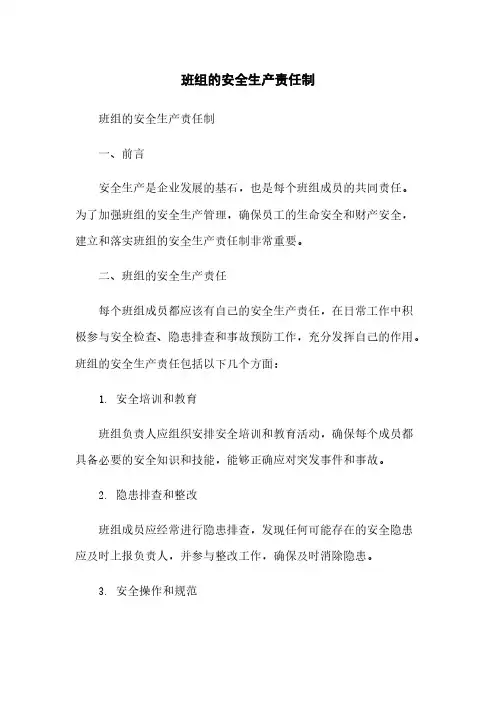 班组的安全生产责任制

班组的安全生产责任制

一、前言

安全生产是企业发展的基石，也是每个班组成员的共同责任。为了加强班组的安全生产管理，确保员工的生命安全和财产安全，建立和落实班组的安全生产责任制非常重要。

二、班组的安全生产责任

每个班组成员都应该有自己的安全生产责任，在日常工作中积极参与安全检查、隐患排查和事故预防工作，充分发挥自己的作用。班组的安全生产责任包括以下几个方面：

1. 安全培训和教育

班组负责人应组织安排安全培训和教育活动，确保每个成员都具备必要的安全知识和技能，能够正确应对突发事件和事故。

2. 隐患排查和整改

班组成员应经常进行隐患排查，发现任何可能存在的安全隐患应及时上报负责人，并参与整改工作，确保及时消除隐患。

3. 安全操作和规范